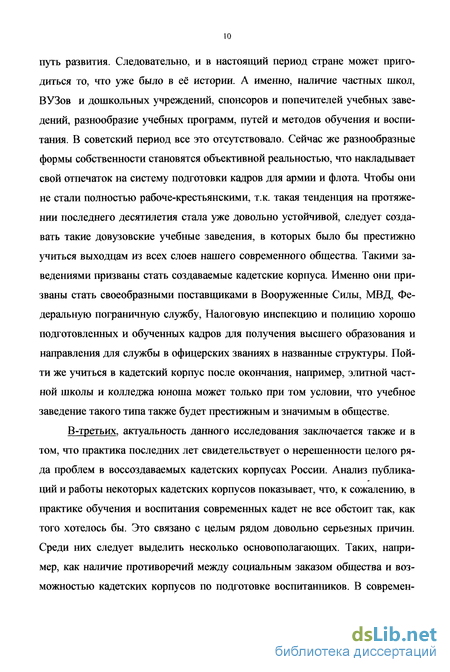 10

путь развития. Следовательно, и в настоящий период стране может пригодиться то, что уже было в её истории. А именно, наличие частных школ, ВУЗов и дошкольных учреждений, спонсоров и попечителей учебных заведений, разнообразие учебных программ, путей и методов обучения и воспитания. В советский период все это отсутствовало. Сейчас же разнообразные формы собственности становятся объективной реальностью, что накладывает свой отпечаток на систему подготовки кадров для армии и флота. Чтобы они не стали полностью рабоче-крестьянскими, т.к. такая тенденция на протяжении последнего десятилетия стала уже довольно устойчивой, следует создавать такие довузовские учебные заведения, в которых было бы престижно учиться выходцам из всех слоев нашего современного общества. Такими заведениями призваны стать создаваемые кадетские корпуса. Именно они призваны стать своеобразными поставщиками в Вооруженные Силы, МВД, Федеральную пограничную службу, Налоговую инспекцию и полицию хорошо подготовленных и обученных кадров для получения высшего образования и направления для службы в офицерских званиях в названные структуры. Пойти же учиться в кадетский корпус после окончания, например, элитной частной школы и колледжа юноша может только при том условии, что учебное заведение такого типа также будет престижным и значимым в обществе.

В-третьих, актуальность данного исследования заключается также и в том, что практика последних лет свидетельствует о нерешенности целого ряда проблем в воссоздаваемых кадетских корпусах России. Анализ публикаций и работы некоторых кадетских корпусов показывает, что, к сожалению, в практике обучения и воспитания современных кадет не все обстоит так, как того хотелось бы. Это связано с целым рядом довольно серьезных причин. Среди них следует выделить несколько основополагающих. Таких, например, как наличие противоречий между социальным заказом общества и возможностью кадетских корпусов по подготовке воспитанников. В современ-

dsLib.net
библиотека диссертаций